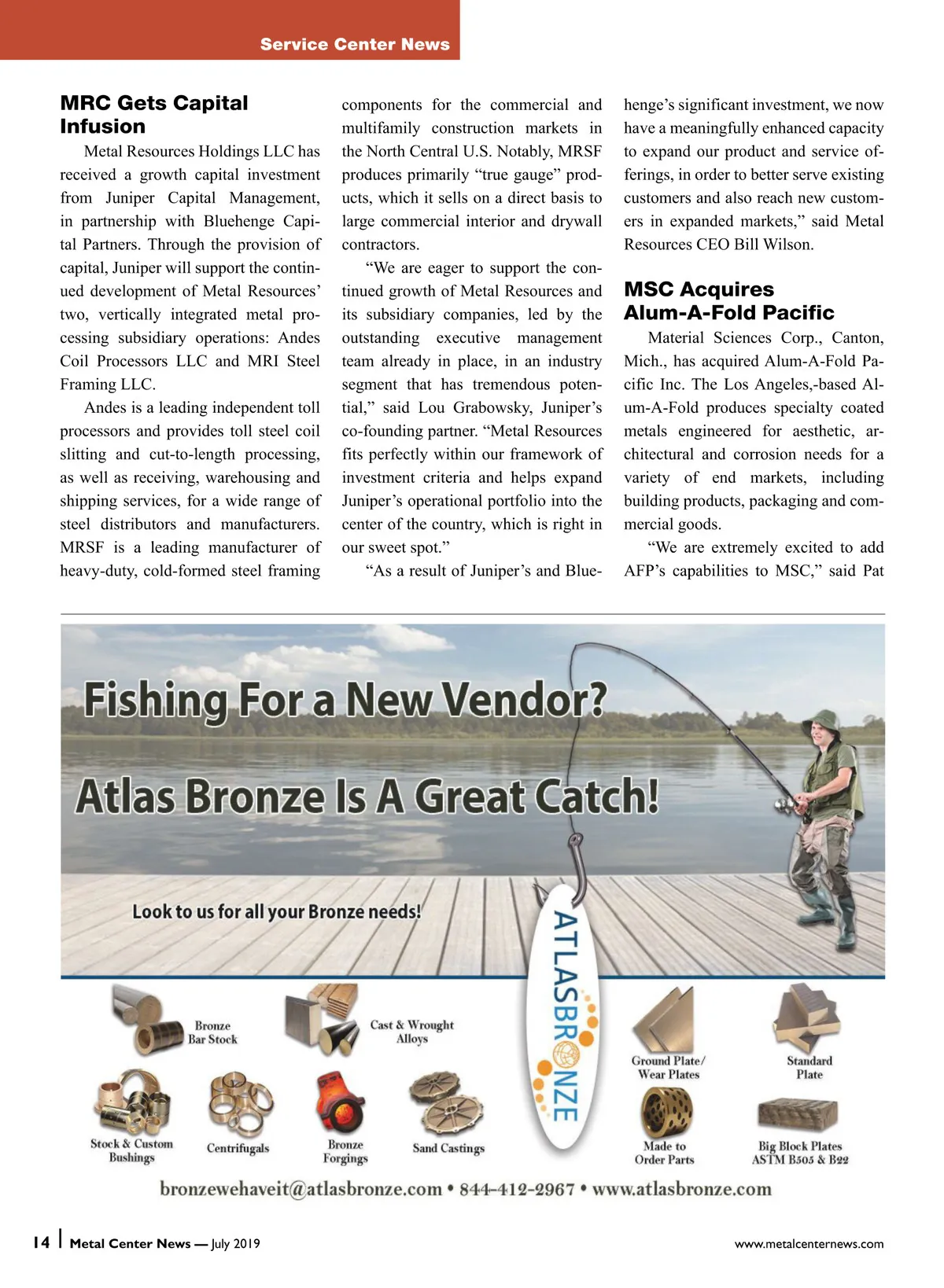 Service Center News

MRC Gets Capital Infusion

Metal Resources Holdings LLC has received a growth capital investment from Juniper Capital Management, in partnership with Bluehenge Capital Partners. Through the provision of capital, Juniper will support the continued development of Metal Resources' two, vertically integrated metal processing subsidiary operations: Andes Coil Processors LLC and MRI Steel Framing LLC.

Andes is a leading independent toll processors and provides toll steel coil slitting and cut-to-length processing, as well as receiving, warehousing and shipping services, for a wide range of steel distributors and manufacturers. MRSF is a leading manufacturer of heavy-duty, cold-formed steel framing components for the commercial and multifamily construction markets in the North Central U.S. Notably, MRSF produces primarily "true gauge" products, which it sells on a direct basis to large commercial interior and drywall contractors.

"We are eager to support the continued growth of Metal Resources and its subsidiary companies, led by the outstanding executive management team already in place, in an industry segment that has tremendous potential," said Lou Grabowsky, Juniper's co-founding partner. "Metal Resources fits perfectly within our framework of investment criteria and helps expand Juniper's operational portfolio into the center of the country, which is right in our sweet spot."

"As a result of Juniper's and Bluehenge's significant investment, we now have a meaningfully enhanced capacity to expand our product and service offerings, in order to better serve existing customers and also reach new customers in expanded markets," said Metal Resources CEO Bill Wilson.

MSC Acquires Alum-A-Fold Pacific

Material Sciences Corp., Canton, Mich., has acquired Alum-A-Fold Pacific Inc. The Los Angeles,-based Alum-A-Fold produces specialty coated metals engineered for aesthetic, architectural and corrosion needs for a variety of end markets, including building products, packaging and commercial goods.

"We are extremely excited to add AFP's capabilities to MSC," said Pat

Fishing For a New Vendor?

Atlas Bronze Is A Great Catch!

Look to us for all your Bronze needs!

ATLASBRONZE

Bronze Bar Stock

Cast & Wrought Alloys

Ground Plate/ Wear Plates

Standard Plate

Stock & Custom Bushings

Centrifugals

Bronze Forgings

Sand Castings

Made to Order Parts

Big Block Plates ASTM B505 & B22

bronzewehaveit@atlasbronze.com • 844-412-2967 • www.atlasbronze.com

14 | Metal Center News — July 2019

www.metalcenternews.com